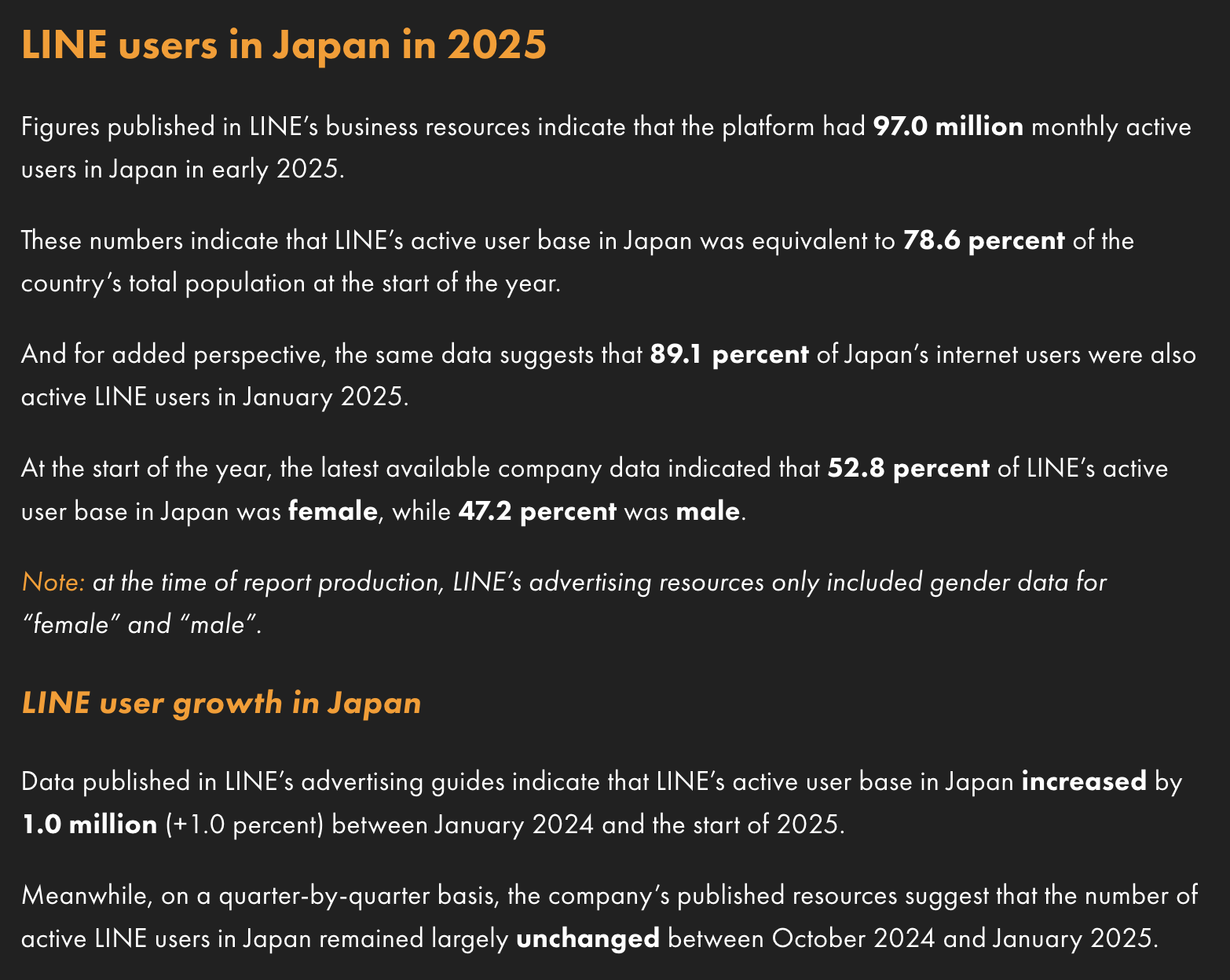 LINE users in Japan in 2025

Figures published in LINE's business resources indicate that the platform had 97.0 million monthly active users in Japan in early 2025.

These numbers indicate that LINE's active user base in Japan was equivalent to 78.6 percent of the country's total population at the start of the year.

And for added perspective, the same data suggests that 89.1 percent of Japan's internet users were also active LINE users in January 2025.

At the start of the year, the latest available company data indicated that 52.8 percent of LINE's active user base in Japan was female, while 47.2 percent was male.

Note: at the time of report production, LINE's advertising resources only included gender data for "female" and "male".

LINE user growth in Japan

Data published in LINE's advertising guides indicate that LINE's active user base in Japan increased by 1.0 million (+1.0 percent) between January 2024 and the start of 2025.

Meanwhile, on a quarter-by-quarter basis, the company's published resources suggest that the number of active LINE users in Japan remained largely unchanged between October 2024 and January 2025.